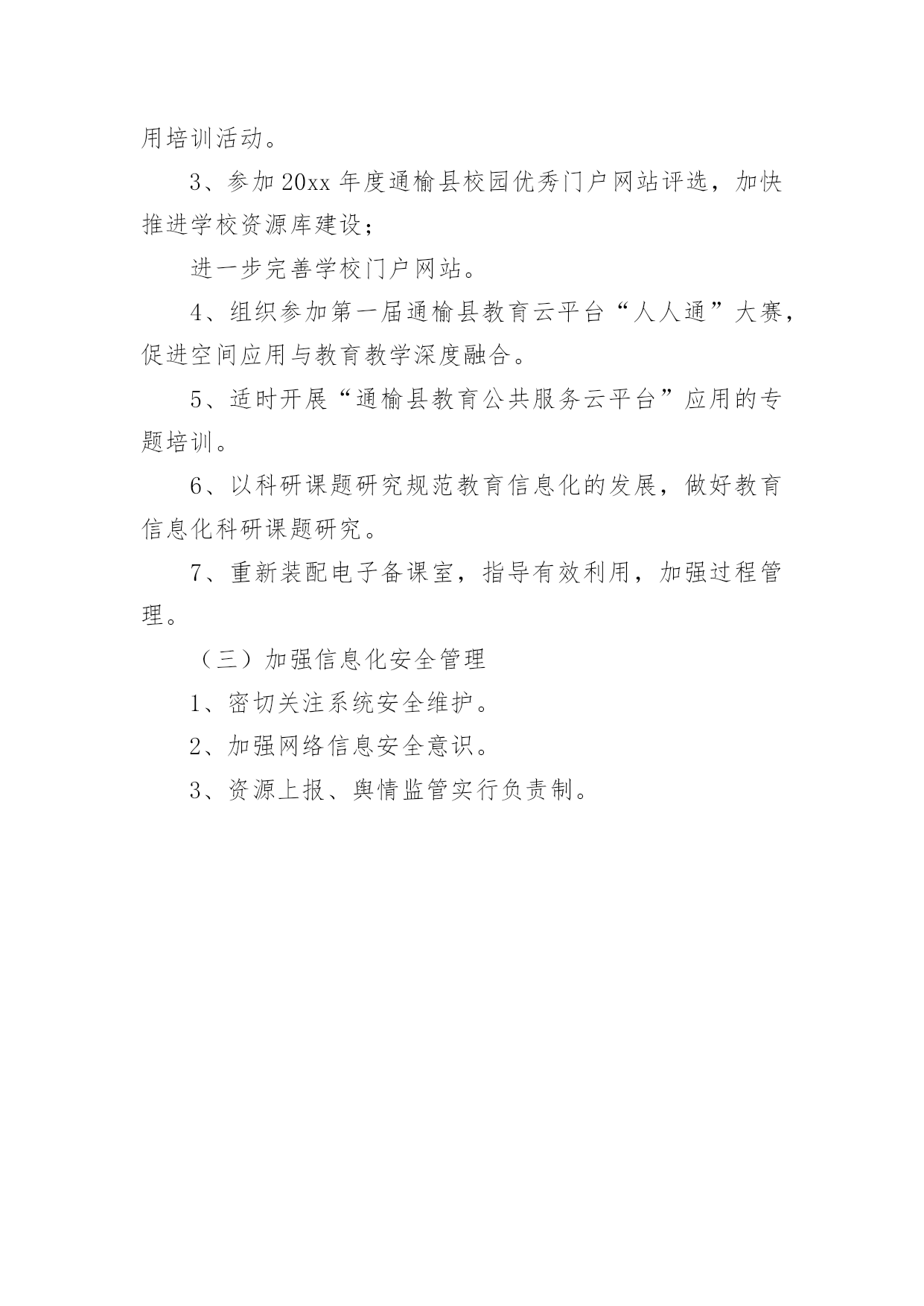 用培训活动。

3、参加20xx年度通榆县校园优秀门户网站评选，加快推进学校资源库建设；

进一步完善学校门户网站。

4、组织参加第一届通榆县教育云平台“人人通”大赛，促进空间应用与教育教学深度融合。

5、适时开展“通榆县教育公共服务云平台”应用的专题培训。

6、以科研课题研究规范教育信息化的发展，做好教育信息化科研课题研究。

7、重新装配电子备课室，指导有效利用，加强过程管理。

（三）加强信息化安全管理

1、密切关注系统安全维护。

2、加强网络信息安全意识。

3、资源上报、舆情监管实行负责制。